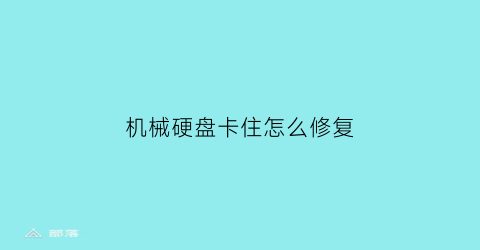 机械硬盘卡住怎么修复

部落